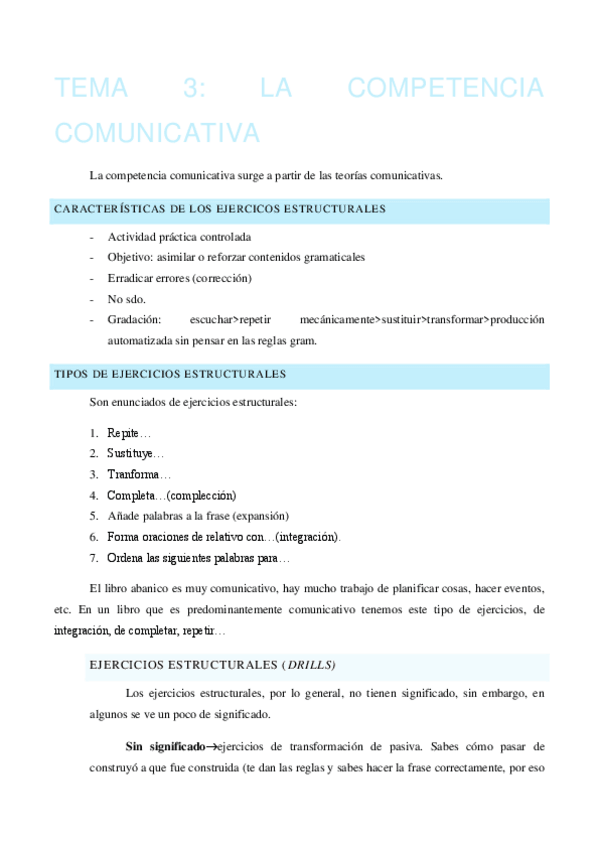 TEMA 3: LA COMPETENCIA COMUNICATIVA

La competencia comunicativa surge a partir de las teorías comunicativas.

CARACTERÍSTICAS DE LOS EJERCICOS ESTRUCTURALES

- Actividad práctica controlada
- Objetivo: asimilar o reforzar contenidos gramaticales
- Erradicar errores (corrección)
- No sdo.
- Gradación: escuchar>repetir mecánicamente>sustituir>transformar>producción automatizada sin pensar en las reglas gram.

TIPOS DE EJERCICIOS ESTRUCTURALES

Son enunciados de ejercicios estructurales:

1. Repite…
2. Sustituye…
3. Tranforma…
4. Completa…(complección)
5. Añade palabras a la frase (expansión)
6. Forma oraciones de relativo con…(integración).
7. Ordena las siguientes palabras para…

El libro abanico es muy comunicativo, hay mucho trabajo de planificar cosas, hacer eventos, etc. En un libro que es predominantemente comunicativo tenemos este tipo de ejercicios, de integración, de completar, repetir…

EJERCICIOS ESTRUCTURALES (DRILLS)

Los ejercicios estructurales, por lo general, no tienen significado, sin embargo, en algunos se ve un poco de significado.

Sin significado→ejercicios de transformación de pasiva. Sabes cómo pasar de construyó a que fue construida (te dan las reglas y sabes hacer la frase correctamente, por eso